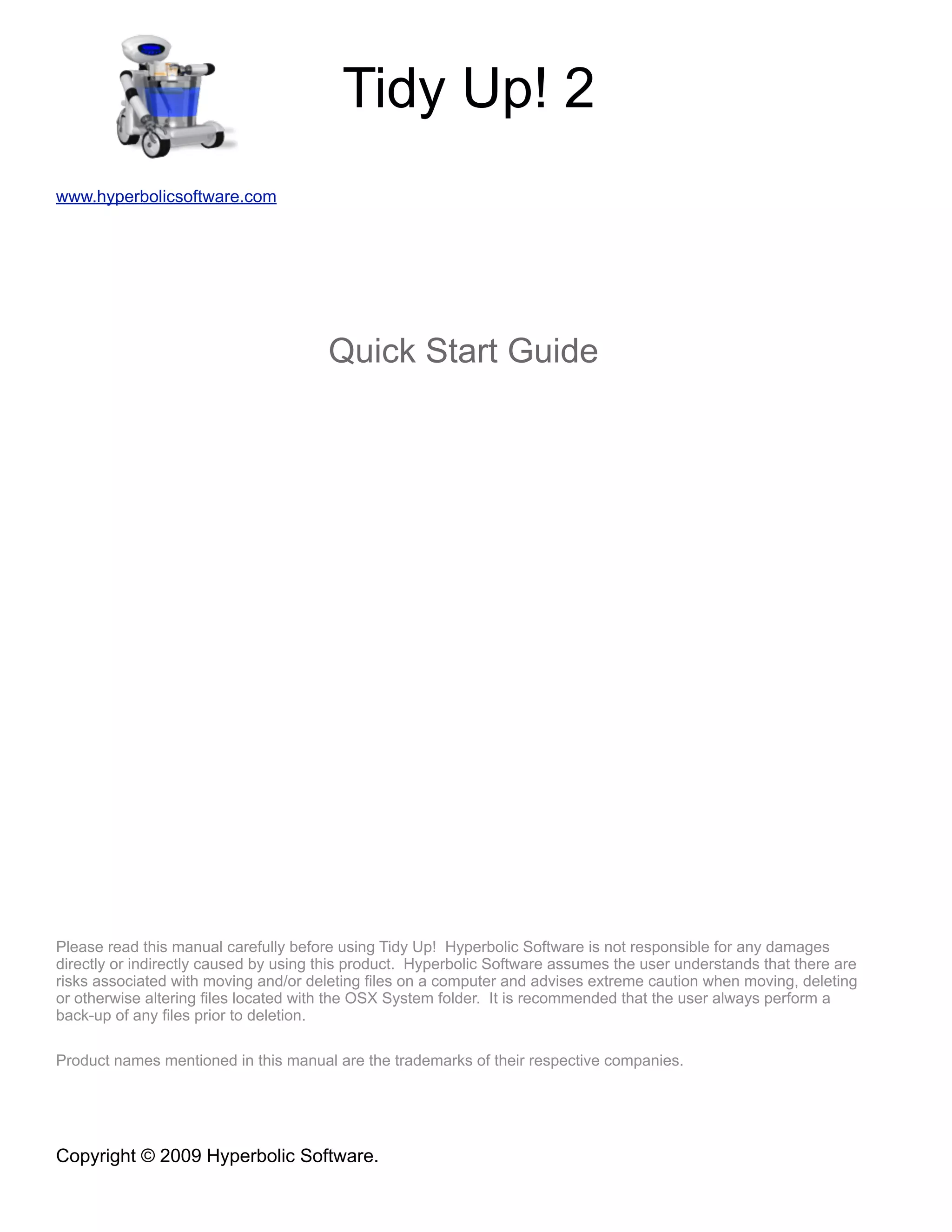 Tidy Up! 2

www.hyperbolicsoftware.com

Quick Start Guide

Please read this manual carefully before using Tidy Up! Hyperbolic Software is not responsible for any damages directly or indirectly caused by using this product. Hyperbolic Software assumes the user understands that there are risks associated with moving and/or deleting files on a computer and advises extreme caution when moving, deleting or otherwise altering files located with the OSX System folder. It is recommended that the user always perform a back-up of any files prior to deletion.

Product names mentioned in this manual are the trademarks of their respective companies.

Copyright © 2009 Hyperbolic Software.